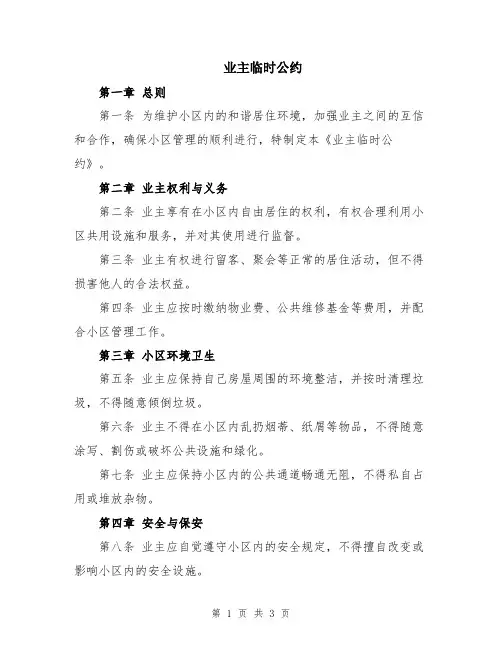 业主临时公约

第一章 总则

第一条 为维护小区内的和谐居住环境，加强业主之间的互信和合作，确保小区管理的顺利进行，特制定本《业主临时公约》。

第二章 业主权利与义务

第二条 业主享有在小区内自由居住的权利，有权合理利用小区共用设施和服务，并对其使用进行监督。

第三条 业主有权进行留客、聚会等正常的居住活动，但不得损害他人的合法权益。

第四条 业主应按时缴纳物业费、公共维修基金等费用，并配合小区管理工作。

第三章 小区环境卫生

第五条 业主应保持自己房屋周围的环境整洁，并按时清理垃圾，不得随意倾倒垃圾。

第六条 业主不得在小区内乱扔烟蒂、纸屑等物品，不得随意涂写、割伤或破坏公共设施和绿化。

第七条 业主应保持小区内的公共通道畅通无阻，不得私自占用或堆放杂物。

第四章 安全与保安

第八条 业主应自觉遵守小区内的安全规定，不得擅自改变或影响小区内的安全设施。

第 1 页 共 3 页